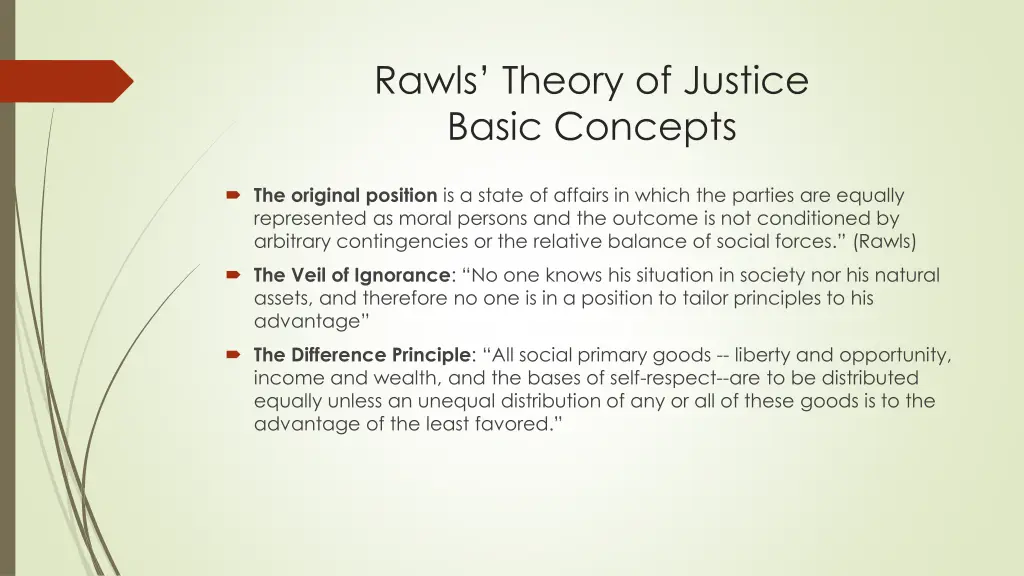 Rawls' Theory of Justice
Basic Concepts

The original position is a state of affairs in which the parties are equally represented as moral persons and the outcome is not conditioned by arbitrary contingencies or the relative balance of social forces." (Rawls)

The Veil of Ignorance: "No one knows his situation in society nor his natural assets, and therefore no one is in a position to tailor principles to his advantage"

The Difference Principle: "All social primary goods -- liberty and opportunity, income and wealth, and the bases of self-respect--are to be distributed equally unless an unequal distribution of any or all of these goods is to the advantage of the least favored."